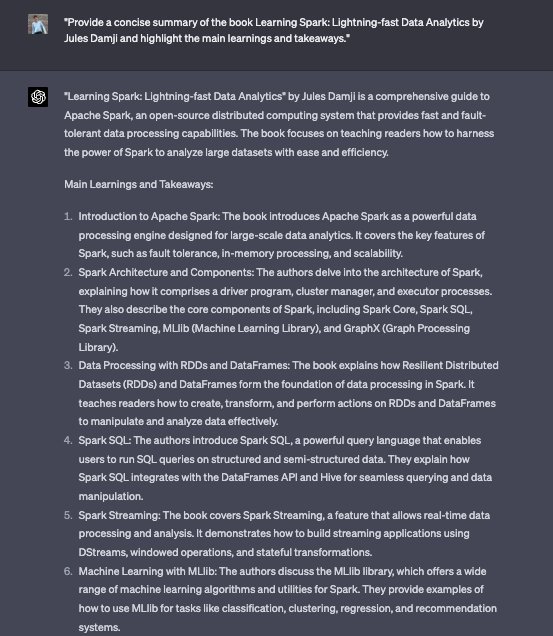 "Provide a concise summary of the book Learning Spark: Lightning-fast Data Analytics by Jules Damji and highlight the main learnings and takeaways."

"Learning Spark: Lightning-fast Data Analytics" by Jules Damji is a comprehensive guide to Apache Spark, an open-source distributed computing system that provides fast and fault-tolerant data processing capabilities. The book focuses on teaching readers how to harness the power of Spark to analyze large datasets with ease and efficiency.

Main Learnings and Takeaways:

1. Introduction to Apache Spark: The book introduces Apache Spark as a powerful data processing engine designed for large-scale data analytics. It covers the key features of Spark, such as fault tolerance, in-memory processing, and scalability.
2. Spark Architecture and Components: The authors delve into the architecture of Spark, explaining how it comprises a driver program, cluster manager, and executor processes. They also describe the core components of Spark, including Spark Core, Spark SQL, Spark Streaming, MLlib (Machine Learning Library), and GraphX (Graph Processing Library).
3. Data Processing with RDDs and DataFrames: The book explains how Resilient Distributed Datasets (RDDs) and DataFrames form the foundation of data processing in Spark. It teaches readers how to create, transform, and perform actions on RDDs and DataFrames to manipulate and analyze data effectively.
4. Spark SQL: The authors introduce Spark SQL, a powerful query language that enables users to run SQL queries on structured and semi-structured data. They explain how Spark SQL integrates with the DataFrames API and Hive for seamless querying and data manipulation.
5. Spark Streaming: The book covers Spark Streaming, a feature that allows real-time data processing and analysis. It demonstrates how to build streaming applications using DStreams, windowed operations, and stateful transformations.
6. Machine Learning with MLlib: The authors discuss the MLlib library, which offers a wide range of machine learning algorithms and utilities for Spark. They provide examples of how to use MLlib for tasks like classification, clustering, regression, and recommendation systems.